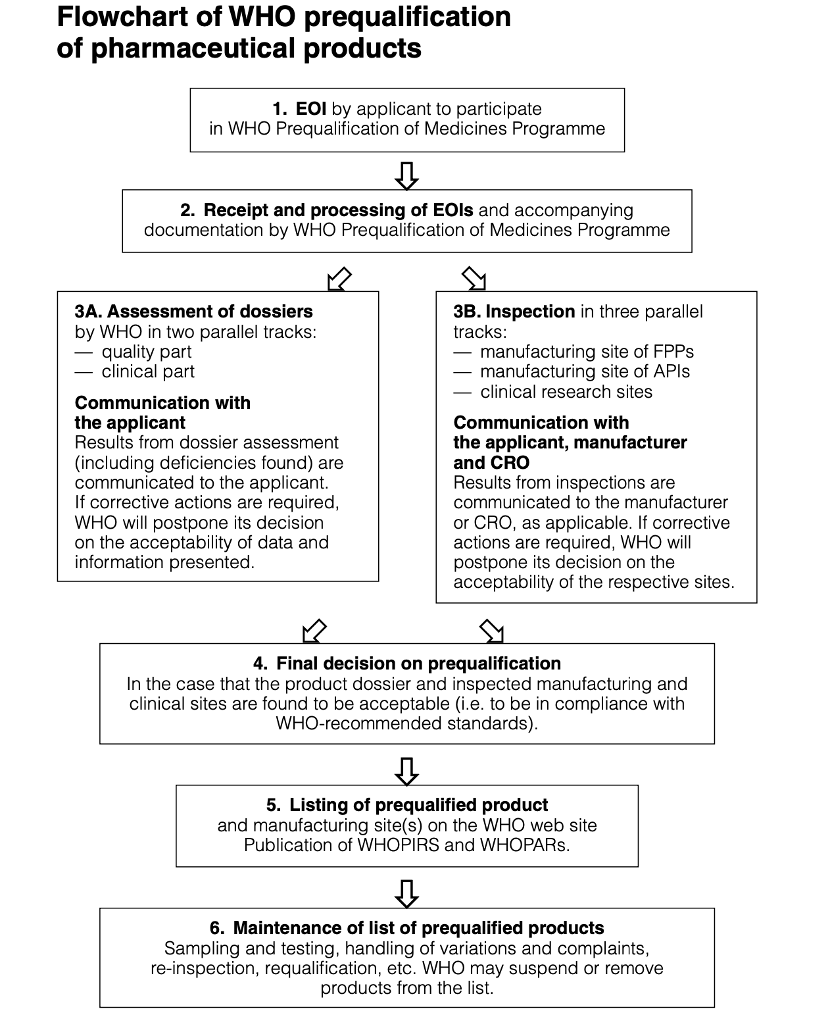 Flowchart of WHO prequalification of pharmaceutical products

1. EOI by applicant to participate in WHO Prequalification of Medicines Programme

2. Receipt and processing of EOIs and accompanying documentation by WHO Prequalification of Medicines Programme

3A. Assessment of dossiers by WHO in two parallel tracks:
— quality part
— clinical part

Communication with the applicant
Results from dossier assessment (including deficiencies found) are communicated to the applicant. If corrective actions are required, WHO will postpone its decision on the acceptability of data and information presented.

3B. Inspection in three parallel tracks:
— manufacturing site of FPPs
— manufacturing site of APIs
— clinical research sites

Communication with the applicant, manufacturer and CRO
Results from inspections are communicated to the manufacturer or CRO, as applicable. If corrective actions are required, WHO will postpone its decision on the acceptability of the respective sites.

4. Final decision on prequalification
In the case that the product dossier and inspected manufacturing and clinical sites are found to be acceptable (i.e. to be in compliance with WHO-recommended standards).

5. Listing of prequalified product and manufacturing site(s) on the WHO web site Publication of WHOPIRS and WHOPARs.

6. Maintenance of list of prequalified products
Sampling and testing, handling of variations and complaints, re-inspection, requalification, etc. WHO may suspend or remove products from the list.